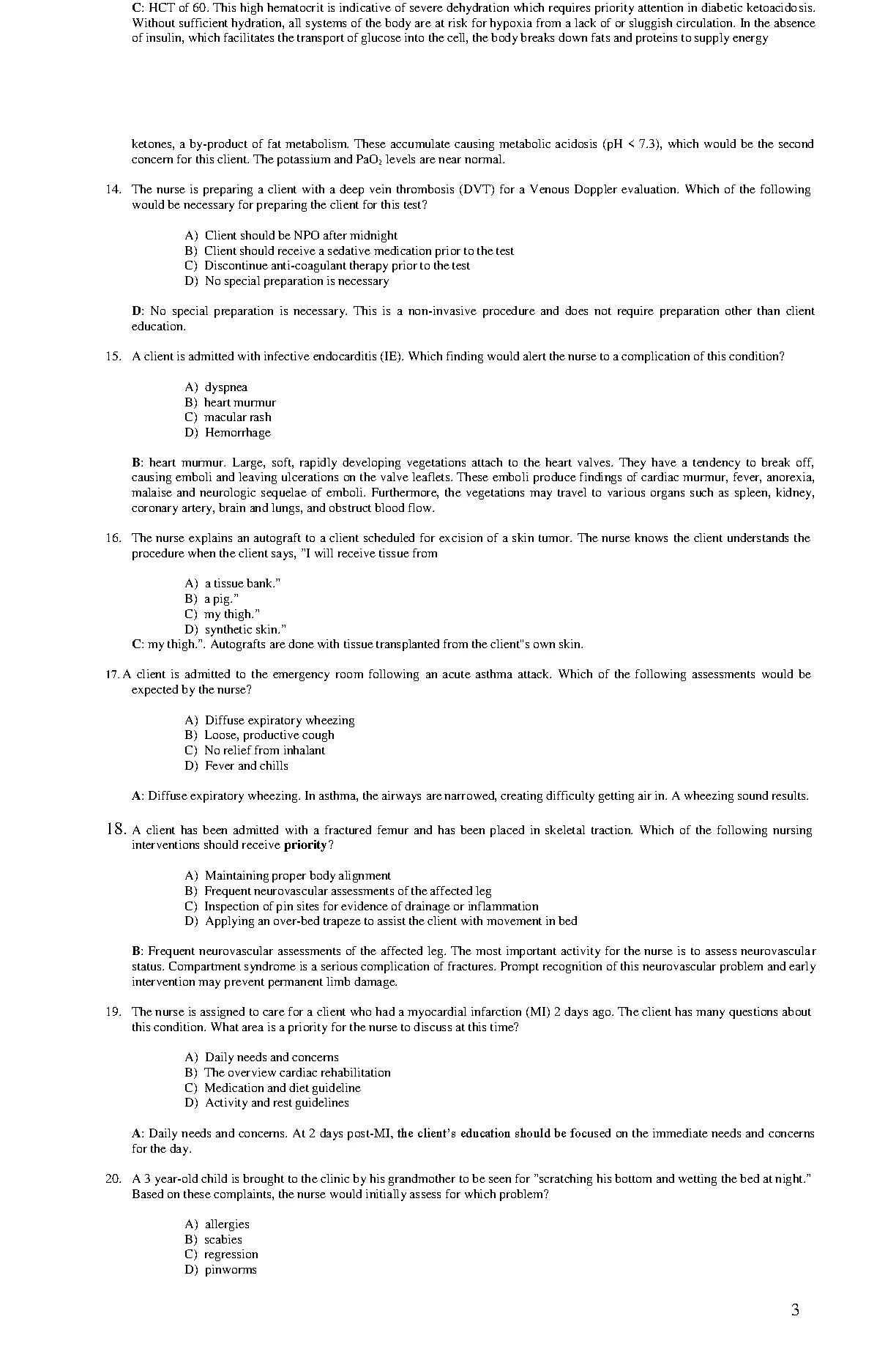 C: HCT of 60. This high hematocrit is indicative of severe dehydration which requires priority attention in diabetic ketoacidosis. Without sufficient hydration, all systems of the body are at risk for hypoxia from a lack of or sluggish circulation. In the absence of insulin, which facilitates the transport of glucose into the cell, the body breaks down fats and proteins to supply energy

ketones, a by-product of fat metabolism. These accumulate causing metabolic acidosis (pH < 7.3), which would be the second concern for this client. The potassium and $PaO_2$ levels are near normal.

14. The nurse is preparing a client with a deep vein thrombosis (DVT) for a Venous Doppler evaluation. Which of the following would be necessary for preparing the client for this test?

A) Client should be NPO after midnight
B) Client should receive a sedative medication prior to the test
C) Discontinue anti-coagulant therapy prior to the test
D) No special preparation is necessary

D: No special preparation is necessary. This is a non-invasive procedure and does not require preparation other than client education.

15. A client is admitted with infective endocarditis (IE). Which finding would alert the nurse to a complication of this condition?

A) dyspnea
B) heart murmur
C) macular rash
D) Hemorrhage

B: heart murmur. Large, soft, rapidly developing vegetations attach to the heart valves. They have a tendency to break off, causing emboli and leaving ulcerations on the valve leaflets. These emboli produce findings of cardiac murmur, fever, anorexia, malaise and neurologic sequelae of emboli. Furthermore, the vegetations may travel to various organs such as spleen, kidney, coronary artery, brain and lungs, and obstruct blood flow.

16. The nurse explains an autograft to a client scheduled for excision of a skin tumor. The nurse knows the client understands the procedure when the client says, "I will receive tissue from

A) a tissue bank."
B) a pig."
C) my thigh."
D) synthetic skin."
C: my thigh.". Autografts are done with tissue transplanted from the client"s own skin.

17. A client is admitted to the emergency room following an acute asthma attack. Which of the following assessments would be expected by the nurse?

A) Diffuse expiratory wheezing
B) Loose, productive cough
C) No relief from inhalant
D) Fever and chills

A: Diffuse expiratory wheezing. In asthma, the airways are narrowed, creating difficulty getting air in. A wheezing sound results.

18. A client has been admitted with a fractured femur and has been placed in skeletal traction. Which of the following nursing interventions should receive priority?

A) Maintaining proper body alignment
B) Frequent neurovascular assessments of the affected leg
C) Inspection of pin sites for evidence of drainage or inflammation
D) Applying an over-bed trapeze to assist the client with movement in bed

B: Frequent neurovascular assessments of the affected leg. The most important activity for the nurse is to assess neurovascular status. Compartment syndrome is a serious complication of fractures. Prompt recognition of this neurovascular problem and early intervention may prevent permanent limb damage.

19. The nurse is assigned to care for a client who had a myocardial infarction (MI) 2 days ago. The client has many questions about this condition. What area is a priority for the nurse to discuss at this time?

A) Daily needs and concerns
B) The overview cardiac rehabilitation
C) Medication and diet guideline
D) Activity and rest guidelines

A: Daily needs and concerns. At 2 days post-MI, the client's education should be focused on the immediate needs and concerns for the day.

20. A 3 year-old child is brought to the clinic by his grandmother to be seen for "scratching his bottom and wetting the bed at night." Based on these complaints, the nurse would initially assess for which problem?

A) allergies
B) scabies
C) regression
D) pinworms

3